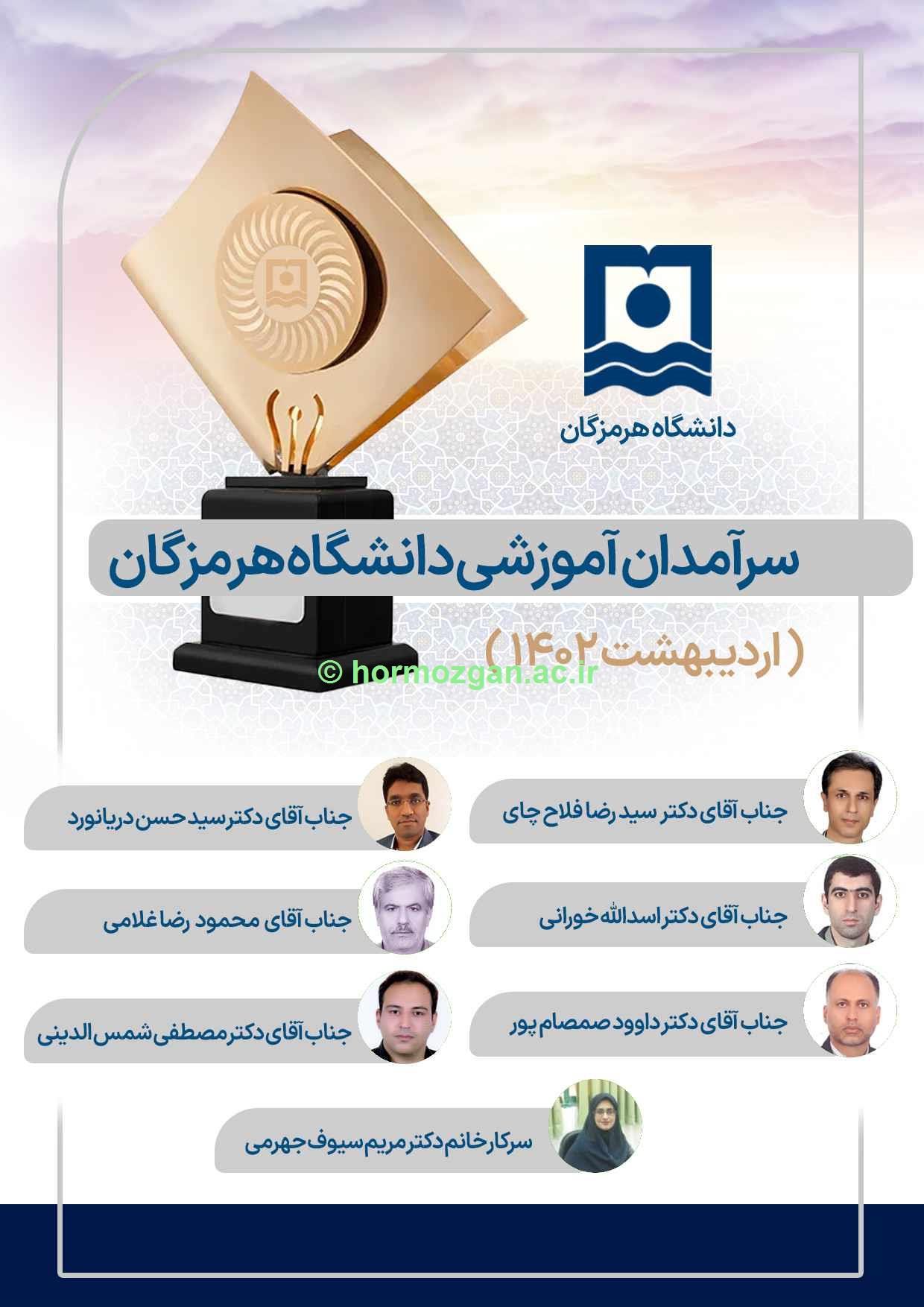 دانشگاه هرمزگان

سرآمدان آموزشی دانشگاه هرمزگان

( اردیبهشت ۱۴۰۲ )

جناب آقای دکتر سید رضا فلاح چای

جناب آقای دکتر اسدالله خورانی

جناب آقای دکتر داوود صمصام پور

جناب آقای دکتر سید حسن دریانورد

جناب آقای محمود رضا غلامی

جناب آقای دکتر مصطفی شمس الدینی

سرکار خانم دکتر مریم سیوف جهرمی

© hormozgan.ac.ir